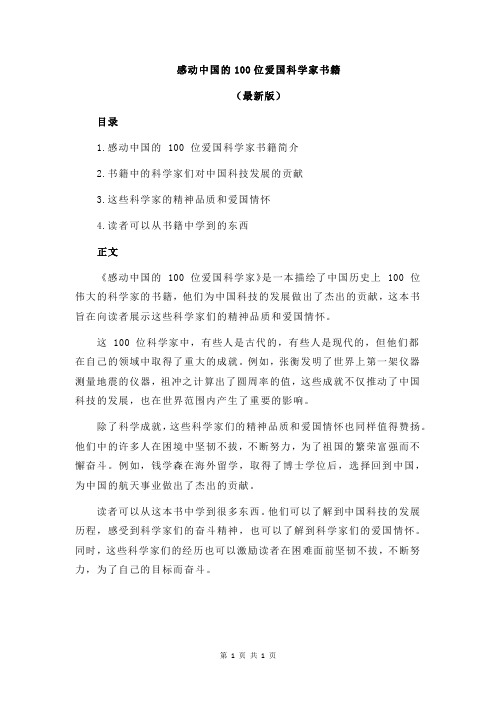 感动中国的 100 位爱国科学家书籍

（最新版）

目录

1.感动中国的 100 位爱国科学家书籍简介

2.书籍中的科学家们对中国科技发展的贡献

3.这些科学家的精神品质和爱国情怀

4.读者可以从书籍中学到的东西

正文

《感动中国的 100 位爱国科学家》是一本描绘了中国历史上 100 位伟大的科学家的书籍，他们为中国科技的发展做出了杰出的贡献，这本书旨在向读者展示这些科学家们的精神品质和爱国情怀。

这 100 位科学家中，有些人是古代的，有些人是现代的，但他们都在自己的领域中取得了重大的成就。例如，张衡发明了世界上第一架仪器测量地震的仪器，祖冲之计算出了圆周率的值，这些成就不仅推动了中国科技的发展，也在世界范围内产生了重要的影响。

除了科学成就，这些科学家们的精神品质和爱国情怀也同样值得赞扬。他们中的许多人在困境中坚韧不拔，不断努力，为了祖国的繁荣富强而不懈奋斗。例如，钱学森在海外留学，取得了博士学位后，选择回到中国，为中国的航天事业做出了杰出的贡献。

读者可以从这本书中学到很多东西。他们可以了解到中国科技的发展历程，感受到科学家们的奋斗精神，也可以了解到科学家们的爱国情怀。同时，这些科学家们的经历也可以激励读者在困难面前坚韧不拔，不断努力，为了自己的目标而奋斗。

第 1 页 共 1 页